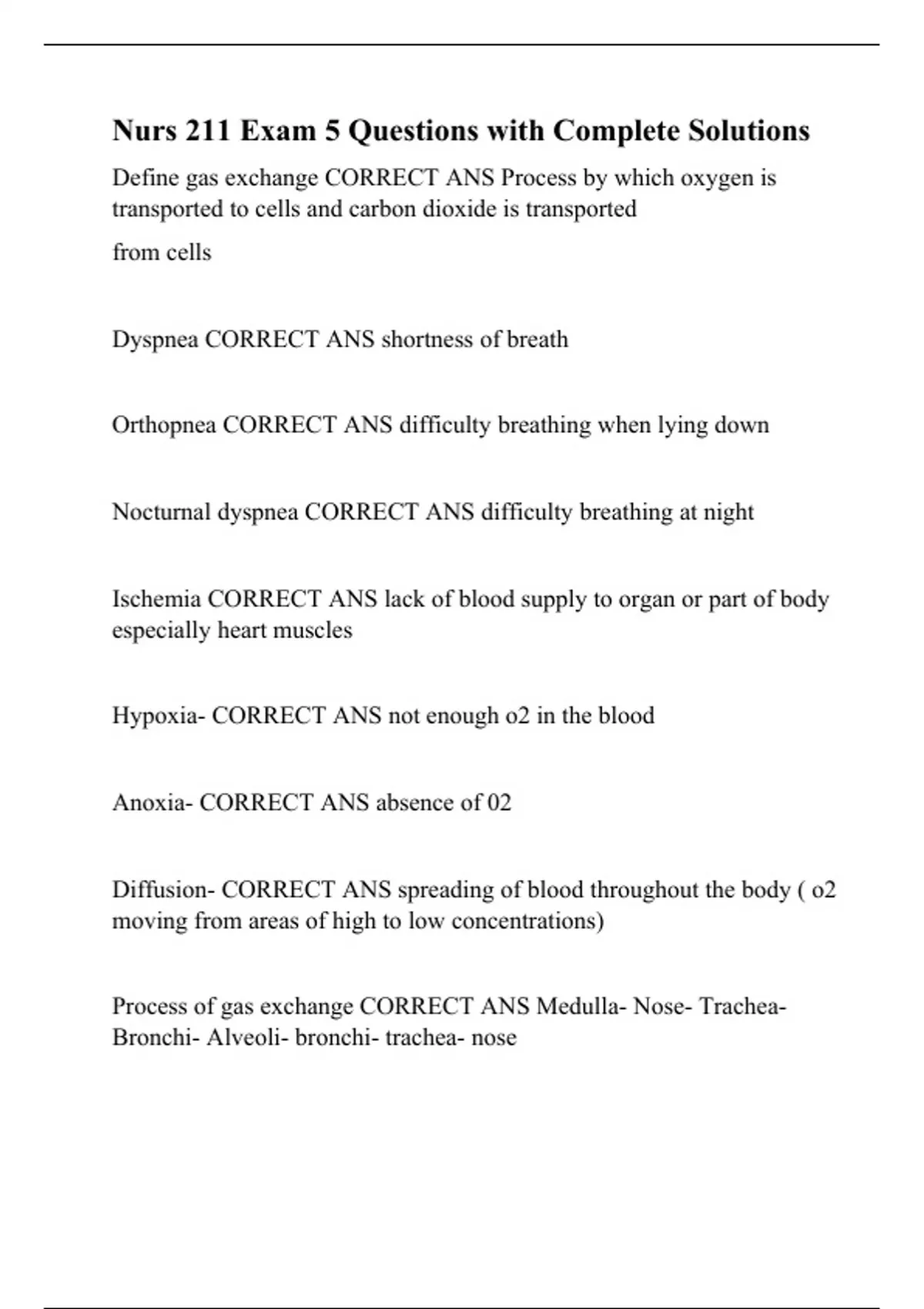 Nurs 211 Exam 5 Questions with Complete Solutions

Define gas exchange CORRECT ANS Process by which oxygen is transported to cells and carbon dioxide is transported

from cells

Dyspnea CORRECT ANS shortness of breath

Orthopnea CORRECT ANS difficulty breathing when lying down

Nocturnal dyspnea CORRECT ANS difficulty breathing at night

Ischemia CORRECT ANS lack of blood supply to organ or part of body especially heart muscles

Hypoxia- CORRECT ANS not enough o2 in the blood

Anoxia- CORRECT ANS absence of 02

Diffusion- CORRECT ANS spreading of blood throughout the body ( o2 moving from areas of high to low concentrations)

Process of gas exchange CORRECT ANS Medulla- Nose- Trachea- Bronchi- Alveoli- bronchi- trachea- nose